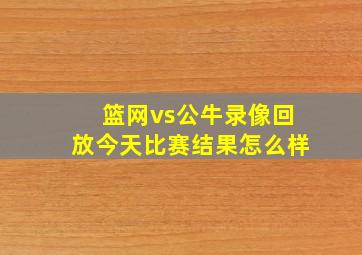 篮网vs公牛录像回放今天比赛结果怎么样